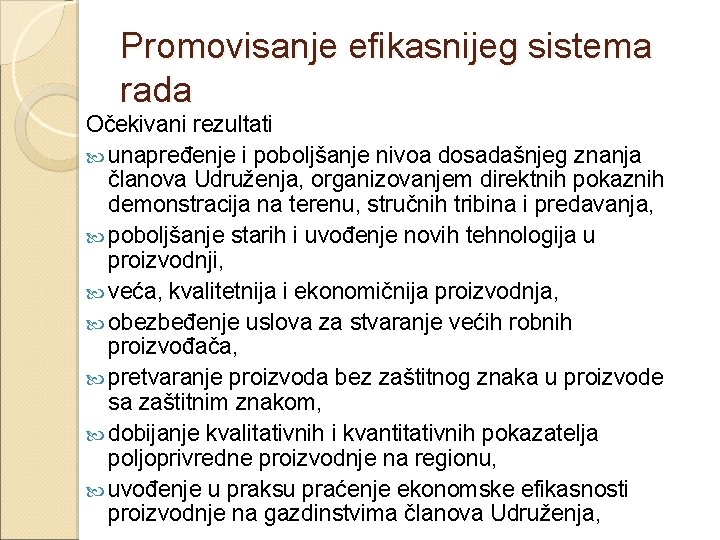 Promovisanje efikasnijeg sistema rada

Očekivani rezultati

unapređenje i poboljšanje nivoa dosadašnjeg znanja članova Udruženja, organizovanjem direktnih pokaznih demonstracija na terenu, stručnih tribina i predavanja,

poboljšanje starih i uvođenje novih tehnologija u proizvodnji,

veća, kvalitetnija i ekonomičnija proizvodnja,

obezbeđenje uslova za stvaranje većih robnih proizvođača,

pretvaranje proizvoda bez zaštitnog znaka u proizvode sa zaštitnim znakom,

dobijanje kvalitativnih i kvantitativnih pokazatelja poljoprivredne proizvodnje na regionu,

uvođenje u praksu praćenje ekonomske efikasnosti proizvodnje na gazdinstvima članova Udruženja,